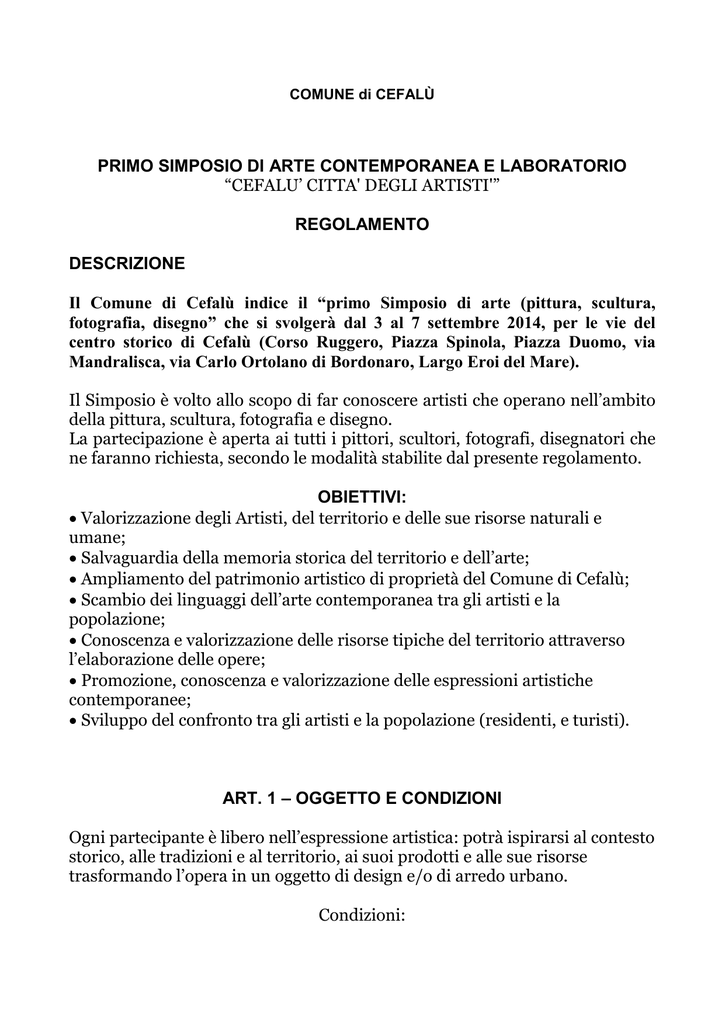 COMUNE di CEFALÙ

PRIMO SIMPOSIO DI ARTE CONTEMPORANEA E LABORATORIO
“CEFALU’ CITTA' DEGLI ARTISTI'”

REGOLAMENTO

DESCRIZIONE

Il Comune di Cefalù indice il “primo Simposio di arte (pittura, scultura, fotografia, disegno” che si svolgerà dal 3 al 7 settembre 2014, per le vie del centro storico di Cefalù (Corso Ruggero, Piazza Spinola, Piazza Duomo, via Mandralisca, via Carlo Ortolano di Bordonaro, Largo Eroi del Mare).

Il Simposio è volto allo scopo di far conoscere artisti che operano nell’ambito della pittura, scultura, fotografia e disegno.
La partecipazione è aperta ai tutti i pittori, scultori, fotografi, disegnatori che ne faranno richiesta, secondo le modalità stabilite dal presente regolamento.

OBIETTIVI:
• Valorizzazione degli Artisti, del territorio e delle sue risorse naturali e umane;
• Salvaguardia della memoria storica del territorio e dell’arte;
• Ampliamento del patrimonio artistico di proprietà del Comune di Cefalù;
• Scambio dei linguaggi dell’arte contemporanea tra gli artisti e la popolazione;
• Conoscenza e valorizzazione delle risorse tipiche del territorio attraverso l’elaborazione delle opere;
• Promozione, conoscenza e valorizzazione delle espressioni artistiche contemporanee;
• Sviluppo del confronto tra gli artisti e la popolazione (residenti, e turisti).

ART. 1 – OGGETTO E CONDIZIONI

Ogni partecipante è libero nell’espressione artistica: potrà ispirarsi al contesto storico, alle tradizioni e al territorio, ai suoi prodotti e alle sue risorse trasformando l’opera in un oggetto di design e/o di arredo urbano.

Condizioni: